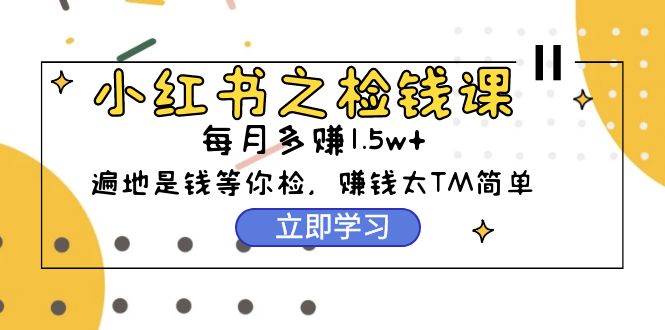 小红书之检钱课

每月多赚1.5w+

遍地是钱等你检，赚钱太TM简单

立即学习